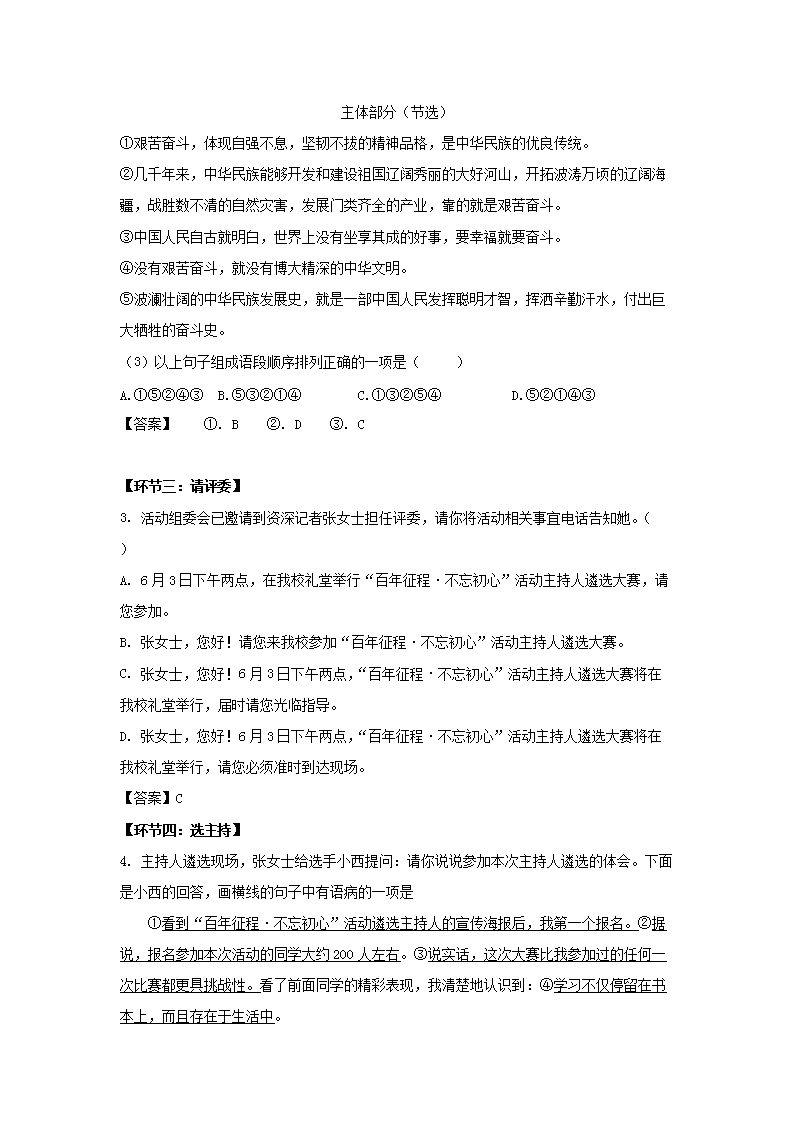 主体部分（节选）

①艰苦奋斗，体现自强不息，坚韧不拔的精神品格，是中华民族的优良传统。

②几千年来，中华民族能够开发和建设祖国辽阔秀丽的大好河山，开拓波涛万顷的辽阔海疆，战胜数不清的自然灾害，发展门类齐全的产业，靠的就是艰苦奋斗。

③中国人民自古就明白，世界上没有坐享其成的好事，要幸福就要奋斗。

④没有艰苦奋斗，就没有博大精深的中华文明。

⑤波澜壮阔的中华民族发展史，就是一部中国人民发挥聪明才智，挥洒辛勤汗水，付出巨大牺牲的奋斗史。

（3）以上句子组成语段顺序排列正确的一项是（　　）

A.①⑤②④③　B.⑤③②①④　C.①③②⑤④　D.⑤②①④③

【答案】　①. B　②. D　③. C

【环节三：请评委】

3. 活动组委会已邀请到资深记者张女士担任评委，请你将活动相关事宜电话告知她。（　　）

A. 6月3日下午两点，在我校礼堂举行“百年征程·不忘初心”活动主持人遴选大赛，请您参加。

B. 张女士，您好！请您来我校参加“百年征程·不忘初心”活动主持人遴选大赛。

C. 张女士，您好！6月3日下午两点，“百年征程·不忘初心”活动主持人遴选大赛将在我校礼堂举行，届时请您光临指导。

D. 张女士，您好！6月3日下午两点，“百年征程·不忘初心”活动主持人遴选大赛将在我校礼堂举行，请您必须准时到达现场。

【答案】C

【环节四：选主持】

4. 主持人遴选现场，张女士给选手小西提问：请你说说参加本次主持人遴选的体会。下面是小西的回答，画横线的句子中有语病的一项是

①看到“百年征程·不忘初心”活动遴选主持人的宣传海报后，我第一个报名。②据说，报名参加本次活动的同学大约200人左右。③说实话，这次大赛比我参加过的任何一次比赛都更具挑战性。看了前面同学的精彩表现，我清楚地认识到：④学习不仅停留在书本上，而且存在于生活中。